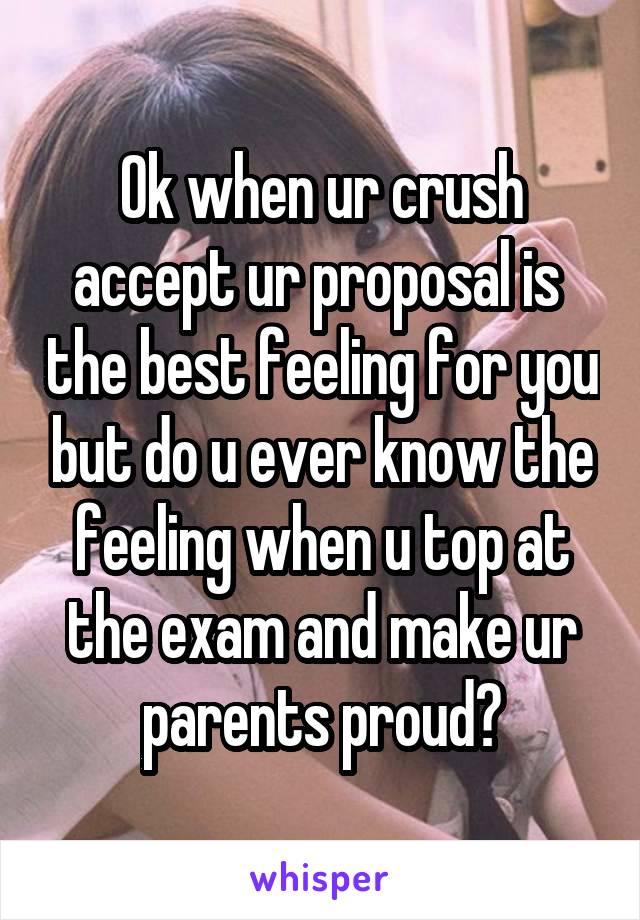 Ok when ur crush accept ur proposal is the best feeling for you but do u ever know the feeling when u top at the exam and make ur parents proud?

whisper